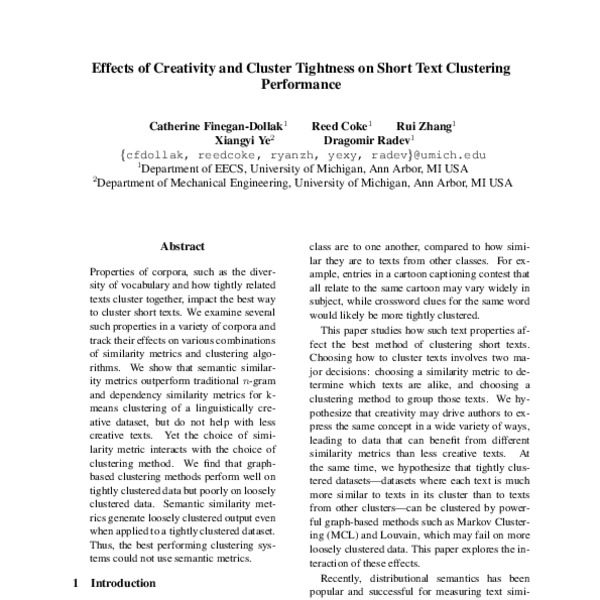 Effects of Creativity and Cluster Tightness on Short Text Clustering Performance

Catherine Finegan-Dollak$^1$ Reed Coke$^1$ Rui Zhang$^1$
Xiangyi Ye$^2$ Dragomir Radev$^1$
{cfdollak, reedcoke, ryanzh, yexy, radev}@umich.edu
$^1$Department of EECS, University of Michigan, Ann Arbor, MI USA
$^2$Department of Mechanical Engineering, University of Michigan, Ann Arbor, MI USA

Abstract

Properties of corpora, such as the diversity of vocabulary and how tightly related texts cluster together, impact the best way to cluster short texts. We examine several such properties in a variety of corpora and track their effects on various combinations of similarity metrics and clustering algorithms. We show that semantic similarity metrics outperform traditional $n$-gram and dependency similarity metrics for k-means clustering of a linguistically creative dataset, but do not help with less creative texts. Yet the choice of similarity metric interacts with the choice of clustering method. We find that graph-based clustering methods perform well on tightly clustered data but poorly on loosely clustered data. Semantic similarity metrics generate loosely clustered output even when applied to a tightly clustered dataset. Thus, the best performing clustering systems could not use semantic metrics.

1 Introduction

class are to one another, compared to how similar they are to texts from other classes. For example, entries in a cartoon captioning contest that all relate to the same cartoon may vary widely in subject, while crossword clues for the same word would likely be more tightly clustered.

This paper studies how such text properties affect the best method of clustering short texts. Choosing how to cluster texts involves two major decisions: choosing a similarity metric to determine which texts are alike, and choosing a clustering method to group those texts. We hypothesize that creativity may drive authors to express the same concept in a wide variety of ways, leading to data that can benefit from different similarity metrics than less creative texts. At the same time, we hypothesize that tightly clustered datasets—datasets where each text is much more similar to texts in its cluster than to texts from other clusters—can be clustered by powerful graph-based methods such as Markov Clustering (MCL) and Louvain, which may fail on more loosely clustered data. This paper explores the interaction of these effects.

Recently, distributional semantics has been popular and successful for measuring text simi-